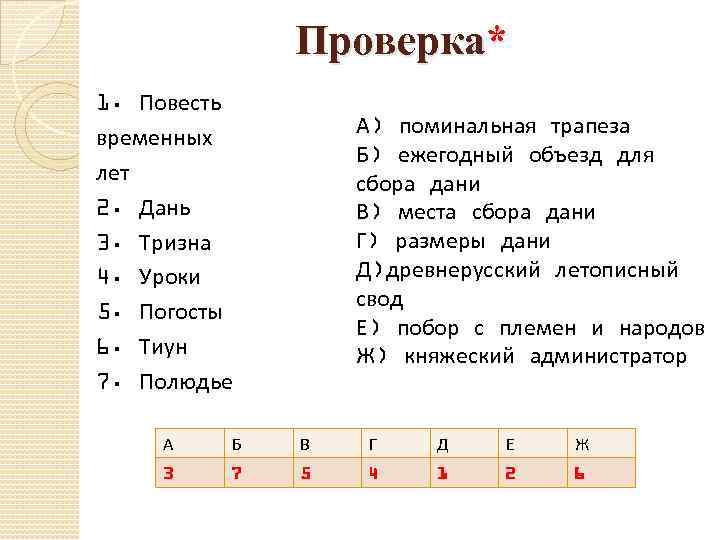 Проверка*

1. Повесть временных лет
2. Дань
3. Тризна
4. Уроки
5. Погосты
6. Тиун
7. Полюдье

А) поминальная трапеза
Б) ежегодный объезд для сбора дани
В) места сбора дани
Г) размеры дани
Д)древнерусский летописный свод
Е) побор с племен и народов
Ж) княжеский администратор

| А | Б | В | Г | Д | Е | Ж |
|---|---|---|---|---|---|---|
| 3 | 7 | 5 | 4 | 1 | 2 | 6 |